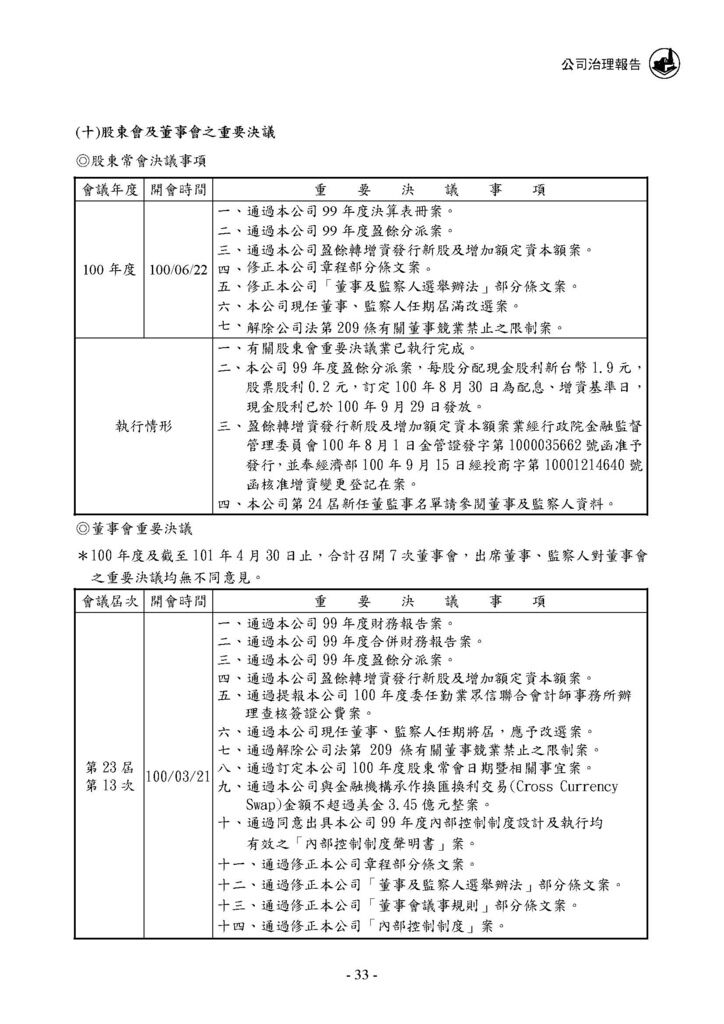 公司治理報告

(十)股東會及董事會之重要決議

◎股東常會決議事項

| 會議年度 | 開會時間 | 重 要 決 議 事 項 |
|---|---|---|
| 100 年度 | 100/06/22 | 一、通過本公司 99 年度決算表冊案。<br>二、通過本公司 99 年度盈餘分派案。<br>三、通過本公司盈餘轉增資發行新股及增加額定資本額案。<br>四、修正本公司章程部分條文案。<br>五、修正本公司「董事及監察人選舉辦法」部分條文案。<br>六、本公司現任董事、監察人任期屆滿改選案。<br>七、解除公司法第 209 條有關董事競業禁止之限制案。 |
| 執行情形 | | 一、有關股東會重要決議案已執行完成。<br>二、本公司 99 年度盈餘分派案，每股分配現金股利新台幣 1.9 元，股票股利 0.2 元，訂定 100 年 8 月 30 日為配息、增資基準日，現金股利已於 100 年 9 月 29 日發放。<br>三、盈餘轉增資發行新股及增加額定資本額案業經行政院金融監督管理委員會 100 年 8 月 1 日金管證發字第 1000035662 號函准予發行，並奉經濟部 100 年 9 月 15 日經授商字第 10001214640 號函核准增資變更登記在案。<br>四、本公司第 24 屆新任董監事名單請參閱董事及監察人資料。 |

◎董事會重要決議

＊100 年度及截至 101 年 4 月 30 日止，合計召開 7 次董事會，出席董事、監察人對董事會之重要決議均無不同意見。

| 會議屆次 | 開會時間 | 重 要 決 議 事 項 |
|---|---|---|
| 第 23 屆<br>第 13 次 | 100/03/21 | 一、通過本公司 99 年度財務報告案。<br>二、通過本公司 99 年度合併財務報告案。<br>三、通過本公司 99 年度盈餘分派案。<br>四、通過本公司盈餘轉增資發行新股及增加額定資本額案。<br>五、通過提報本公司 100 年度委任勤業眾信聯合會計師事務所辦理查核簽證公費案。<br>六、通過本公司現任董事、監察人任期將屆，應予改選案。<br>七、通過解除公司法第 209 條有關董事競業禁止之限制案。<br>八、通過訂定本公司 100 年度股東常會日期暨相關事宜案。<br>九、通過本公司與金融機構承作換匯換利交易(Cross Currency Swap)金額不超過美金 3.45 億元整案。<br>十、通過同意出具本公司 99 年度內部控制制度設計及執行均有效之「內部控制制度聲明書」案。<br>十一、通過修正本公司章程部分條文案。<br>十二、通過修正本公司「董事及監察人選舉辦法」部分條文案。<br>十三、通過修正本公司「董事會議事規則」部分條文案。<br>十四、通過修正本公司「內部控制制度」案。 |

- 33 -